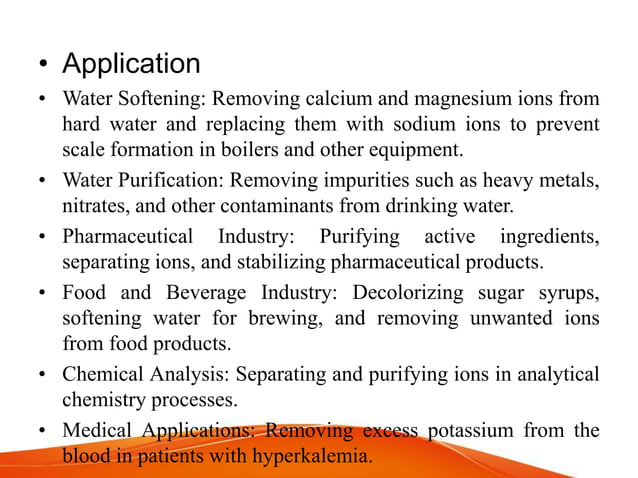 • Application

• Water Softening: Removing calcium and magnesium ions from hard water and replacing them with sodium ions to prevent scale formation in boilers and other equipment.

• Water Purification: Removing impurities such as heavy metals, nitrates, and other contaminants from drinking water.

• Pharmaceutical Industry: Purifying active ingredients, separating ions, and stabilizing pharmaceutical products.

• Food and Beverage Industry: Decolorizing sugar syrups, softening water for brewing, and removing unwanted ions from food products.

• Chemical Analysis: Separating and purifying ions in analytical chemistry processes.

• Medical Applications: Removing excess potassium from the blood in patients with hyperkalemia.